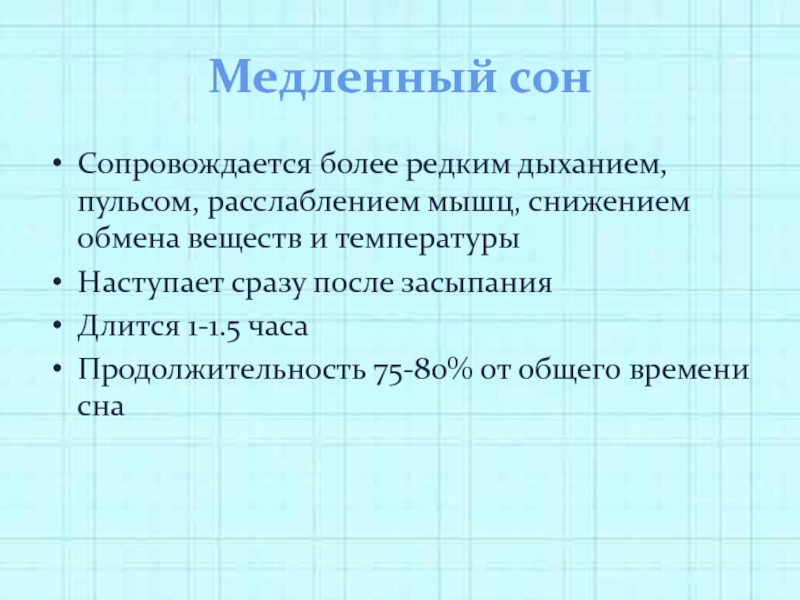 Медленный сон

• Сопровождается более редким дыханием, пульсом, расслаблением мышц, снижением обмена веществ и температуры
• Наступает сразу после засыпания
• Длится 1-1.5 часа
• Продолжительность 75-80% от общего времени сна